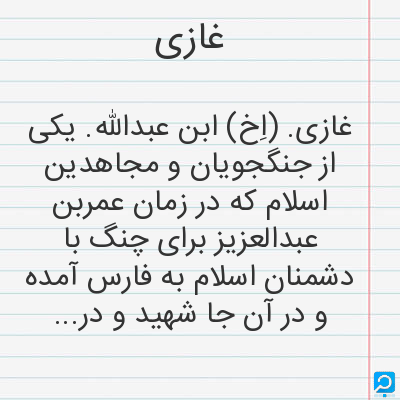 غازی

غازی. (اِخ) ابن عبدالله. یکی از جنگجویان و مجاهدین اسلام که در زمان عمربن عبدالعزیز برای چنگ با دشمنان اسلام به فارس آمده و در آن جا شهید و در...